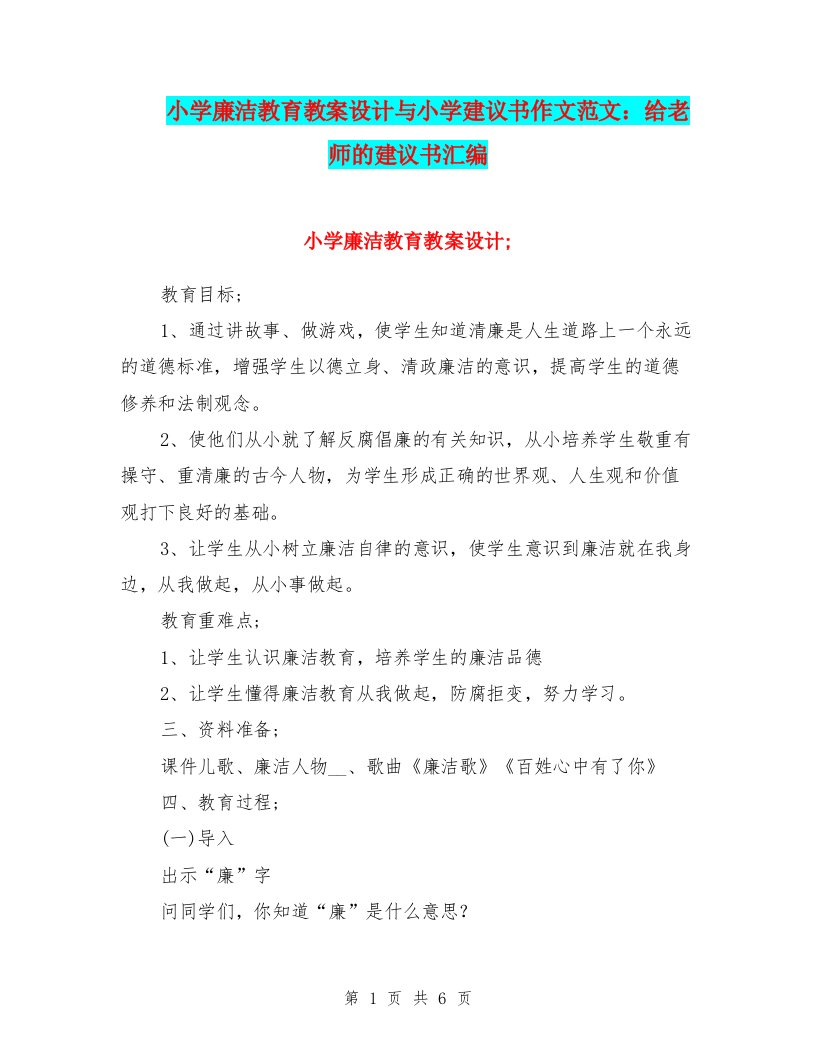 小学廉洁教育教案设计与小学建议书作文范文：给老师的建议书汇编

小学廉洁教育教案设计;

教育目标；

1、通过讲故事、做游戏，使学生知道清廉是人生道路上一个永远的道德标准，增强学生以德立身、清政廉洁的意识，提高学生的道德修养和法制观念。

2、使他们从小就了解反腐倡廉的有关知识，从小培养学生敬重有操守、重清廉的古今人物，为学生形成正确的世界观、人生观和价值观打下良好的基础。

3、让学生从小树立廉洁自律的意识，使学生意识到廉洁就在我身边，从我做起，从小事做起。

教育重难点；

1、让学生认识廉洁教育，培养学生的廉洁品德

2、让学生懂得廉洁教育从我做起，防腐拒变，努力学习。

三、资料准备；

课件儿歌、廉洁人物__、歌曲《廉洁歌》《百姓心中有了你》

四、教育过程；

(一)导入

出示“廉”字

问同学们，你知道“廉”是什么意思？

第 1 页 共 6 页